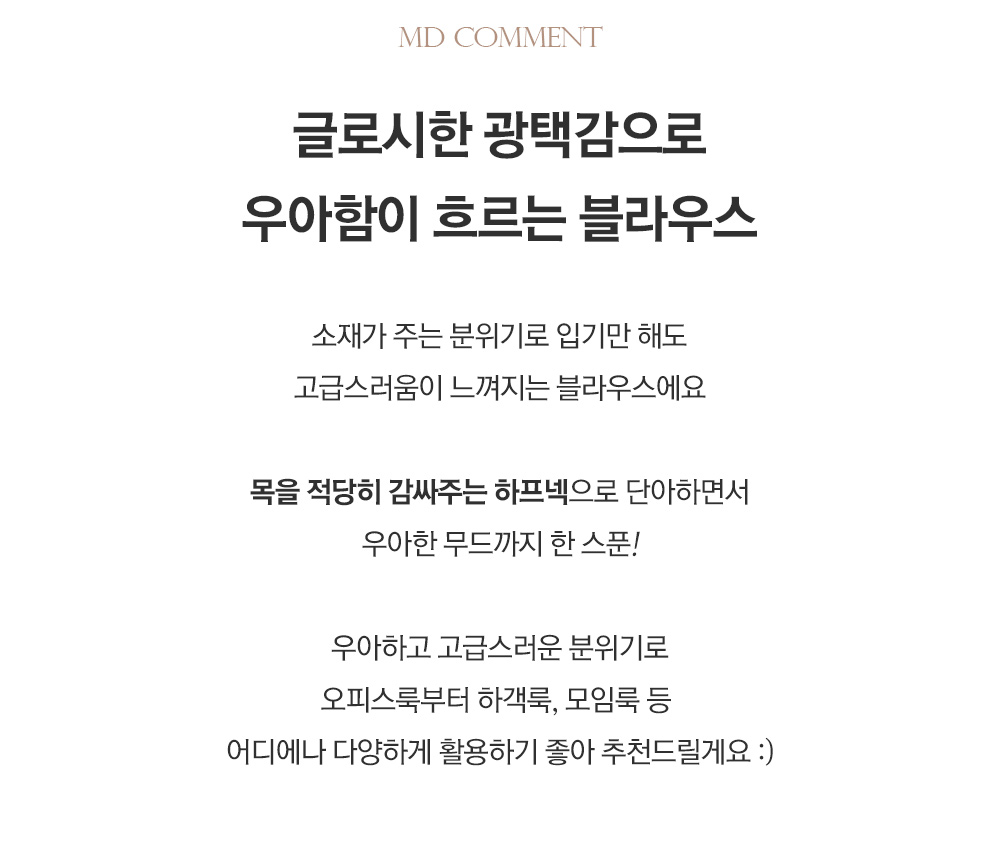 MD COMMENT

글로시한 광택감으로
우아함이 흐르는 블라우스

소재가 주는 분위기로 입기만 해도
고급스러움이 느껴지는 블라우스에요

목을 적당히 감싸주는 하프넥으로 단아하면서
우아한 무드까지 한 스푼!

우아하고 고급스러운 분위기로
오피스룩부터 하객룩, 모임룩 등
어디에나 다양하게 활용하기 좋아 추천드릴게요 :)